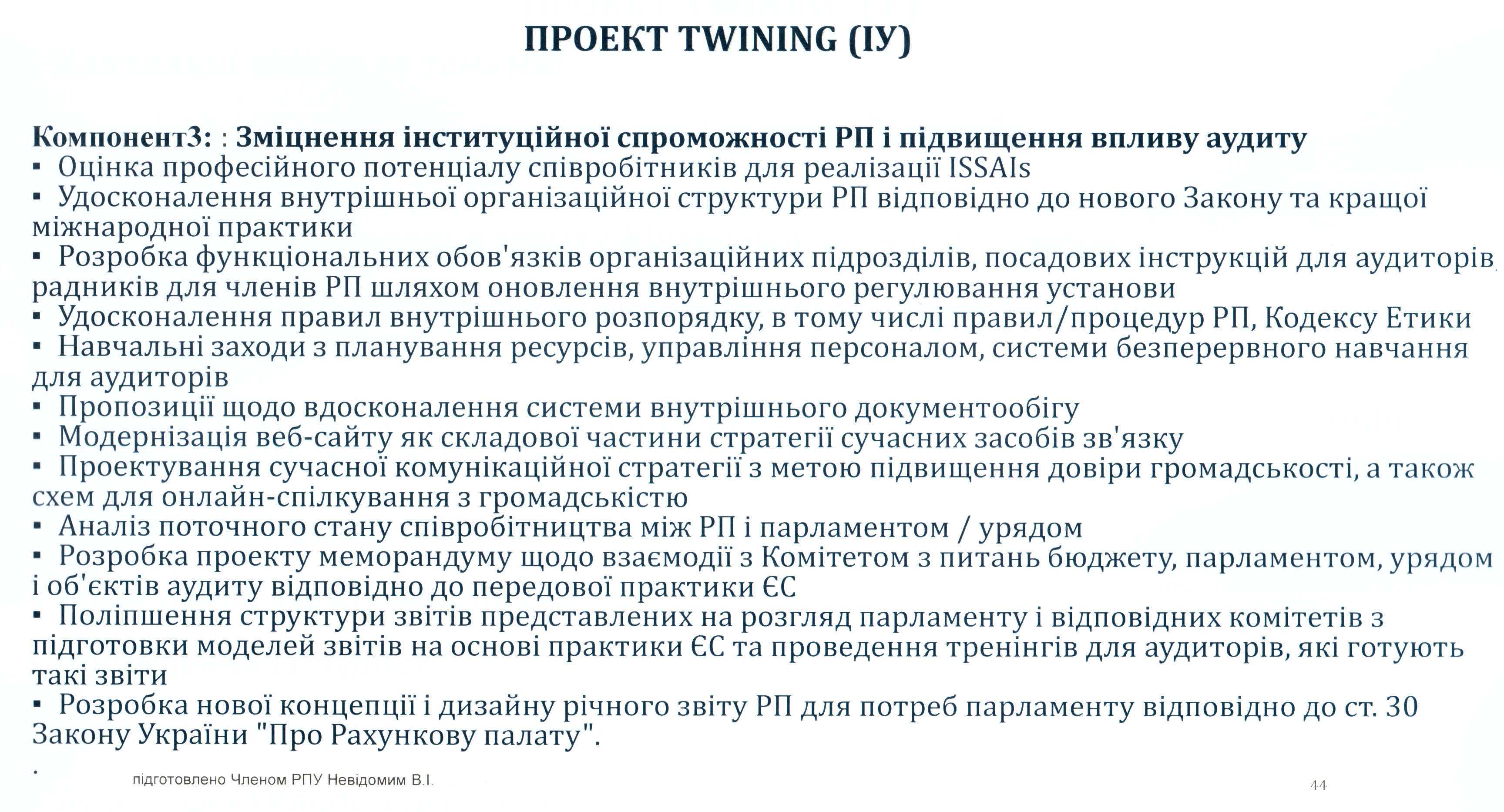 ПРОЕКТ TWINING (ІУ)

Компонент3: : Зміцнення інституційної спроможності РП і підвищення впливу аудиту
▪ Оцінка професійного потенціалу співробітників для реалізації ISSAIs
▪ Удосконалення внутрішньої організаційної структури РП відповідно до нового Закону та кращої міжнародної практики
▪ Розробка функціональних обов'язків організаційних підрозділів, посадових інструкцій для аудиторів, радників для членів РП шляхом оновлення внутрішнього регулювання установи
▪ Удосконалення правил внутрішнього розпорядку, в тому числі правил/процедур РП, Кодексу Етики
▪ Навчальні заходи з планування ресурсів, управління персоналом, системи безперервного навчання для аудиторів
▪ Пропозиції щодо вдосконалення системи внутрішнього документообігу
▪ Модернізація веб-сайту як складової частини стратегії сучасних засобів зв'язку
▪ Проектування сучасної комунікаційної стратегії з метою підвищення довіри громадськості, а також схем для онлайн-спілкування з громадськістю
▪ Аналіз поточного стану співробітництва між РП і парламентом / урядом
▪ Розробка проекту меморандуму щодо взаємодії з Комітетом з питань бюджету, парламентом, урядом і об'єктів аудиту відповідно до передової практики ЄС
▪ Поліпшення структури звітів представлених на розгляд парламенту і відповідних комітетів з підготовки моделей звітів на основі практики ЄС та проведення тренінгів для аудиторів, які готують такі звіти
▪ Розробка нової концепції і дизайну річного звіту РП для потреб парламенту відповідно до ст. 30 Закону України "Про Рахункову палату".
.
підготовлено Членом РПУ Невідомим В.І.
44